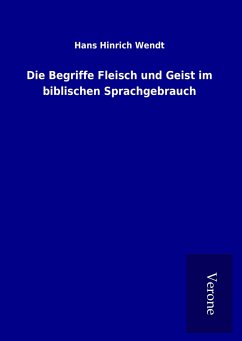 Hans Hinrich Wendt

Die Begriffe Fleisch und Geist im biblischen Sprachgebrauch

Verone